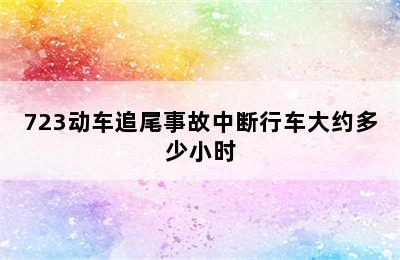 723动车追尾事故中断行车大约多少小时